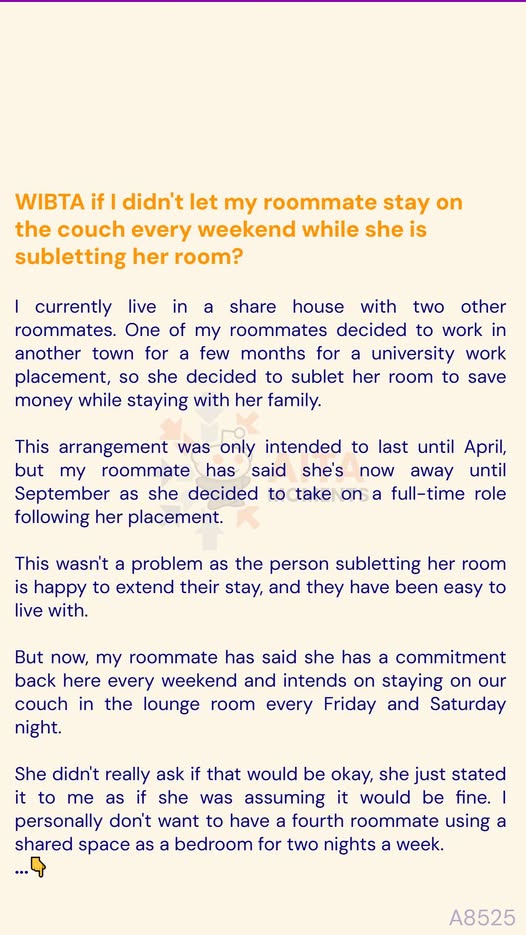 WIBTA if I didn't let my roommate stay on the couch every weekend while she is subletting her room?

I currently live in a share house with two other roommates. One of my roommates decided to work in another town for a few months for a university work placement, so she decided to sublet her room to save money while staying with her family.

This arrangement was only intended to last until April, but my roommate has said she's now away until September as she decided to take on a full-time role following her placement.

This wasn't a problem as the person subletting her room is happy to extend their stay, and they have been easy to live with.

But now, my roommate has said she has a commitment back here every weekend and intends on staying on our couch in the lounge room every Friday and Saturday night.

She didn't really ask if that would be okay, she just stated it to me as if she was assuming it would be fine. I personally don't want to have a fourth roommate using a shared space as a bedroom for two nights a week.
...👇

A8525